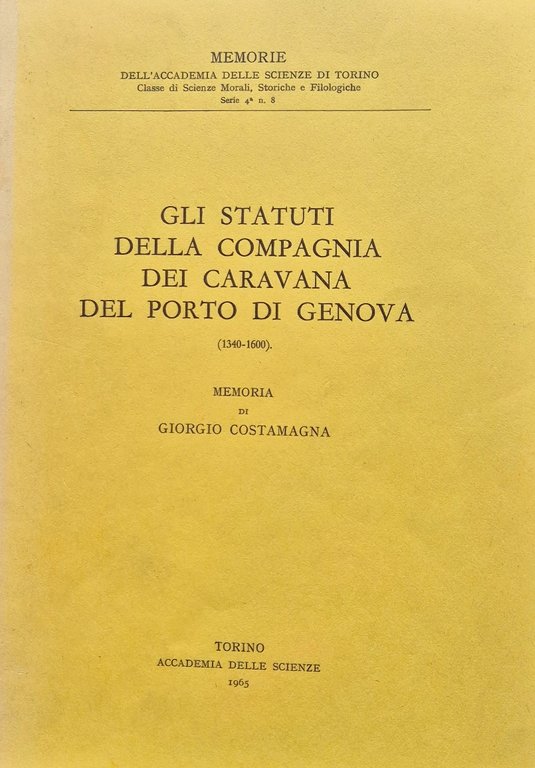 MEMORIE
DELL'ACCADEMIA DELLE SCIENZE DI TORINO
Classe di Scienze Morali, Storiche e Filologiche
Serie 4ª n. 8

GLI STATUTI
DELLA COMPAGNIA
DEI CARAVANA
DEL PORTO DI GENOVA
(1340-1600).

MEMORIA
DI
GIORGIO COSTAMAGNA

TORINO
ACCADEMIA DELLE SCIENZE
1965